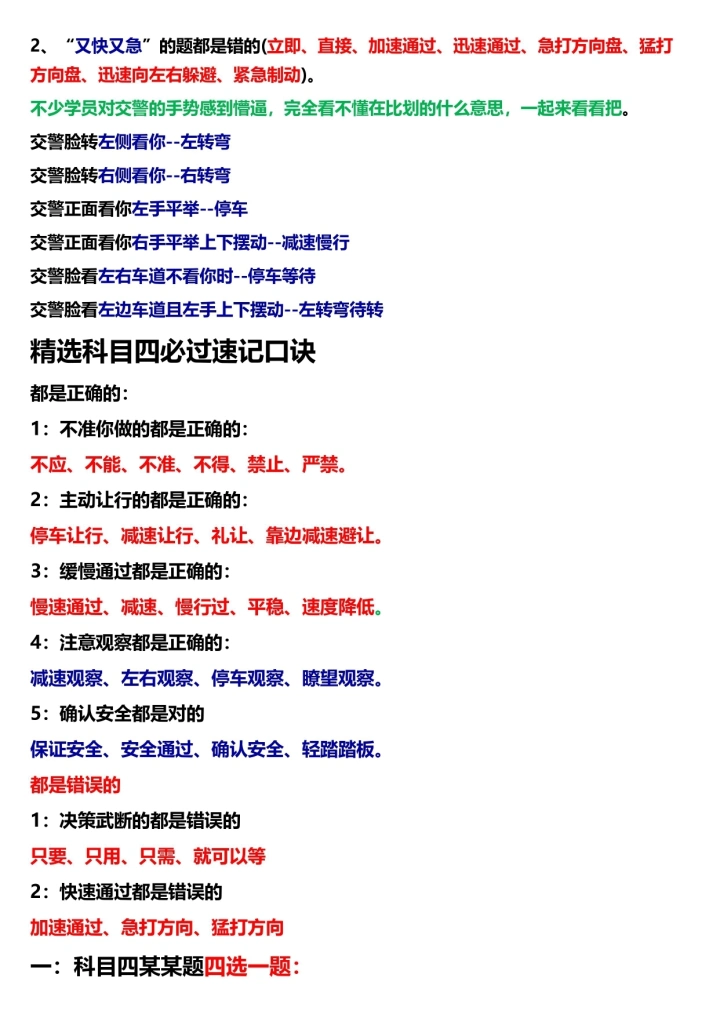 2、“又快又急”的题都是错的(立即、直接、加速通过、迅速通过、急打方向盘、猛打方向盘、迅速向左右躲避、紧急制动)。

不少学员对交警的手势感到懵逼，完全看不懂在比划的什么意思，一起来看看把。

交警脸转左侧看你--左转弯

交警脸转右侧看你--右转弯

交警正面看你左手平举--停车

交警正面看你右手平举上下摆动--减速慢行

交警脸看左右车道不看你时--停车等待

交警脸看左边车道且左手上下摆动--左转弯待转

精选科目四必过速记口诀

都是正确的：

1：不准你做的都是正确的：

不应、不能、不准、不得、禁止、严禁。

2：主动让行的都是正确的：

停车让行、减速让行、礼让、靠边减速避让。

3：缓慢通过都是正确的：

慢速通过、减速、慢行过、平稳、速度降低。

4：注意观察都是正确的：

减速观察、左右观察、停车观察、瞭望观察。

5：确认安全都是对的

保证安全、安全通过、确认安全、轻踏踏板。

都是错误的

1：决策武断的都是错误的

只要、只用、只需、就可以等

2：快速通过都是错误的

加速通过、急打方向、猛打方向

一：科目四某某题四选一题：